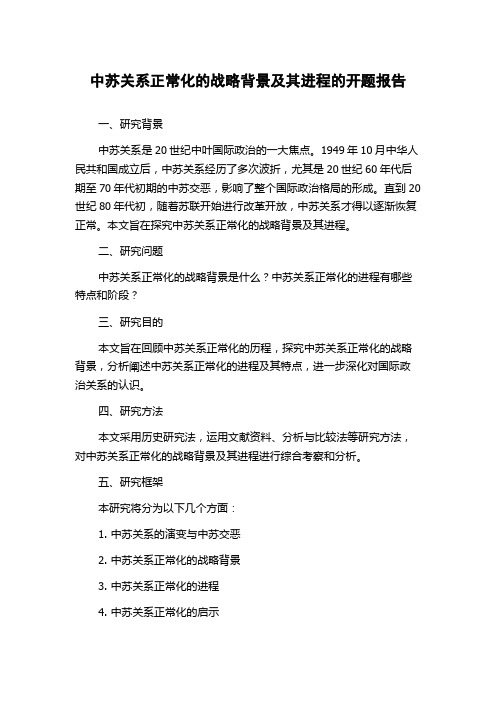 中苏关系正常化的战略背景及其进程的开题报告

一、研究背景

中苏关系是 20 世纪中叶国际政治的一大焦点。1949 年 10 月中华人民共和国成立后，中苏关系经历了多次波折，尤其是 20 世纪 60 年代后期至 70 年代初期的中苏交恶，影响了整个国际政治格局的形成。直到 20 世纪 80 年代初，随着苏联开始进行改革开放，中苏关系才得以逐渐恢复正常。本文旨在探究中苏关系正常化的战略背景及其进程。

二、研究问题

中苏关系正常化的战略背景是什么？中苏关系正常化的进程有哪些特点和阶段？

三、研究目的

本文旨在回顾中苏关系正常化的历程，探究中苏关系正常化的战略背景，分析阐述中苏关系正常化的进程及其特点，进一步深化对国际政治关系的认识。

四、研究方法

本文采用历史研究法，运用文献资料、分析与比较法等研究方法，对中苏关系正常化的战略背景及其进程进行综合考察和分析。

五、研究框架

本研究将分为以下几个方面：

1. 中苏关系的演变与中苏交恶

2. 中苏关系正常化的战略背景

3. 中苏关系正常化的进程

4. 中苏关系正常化的启示